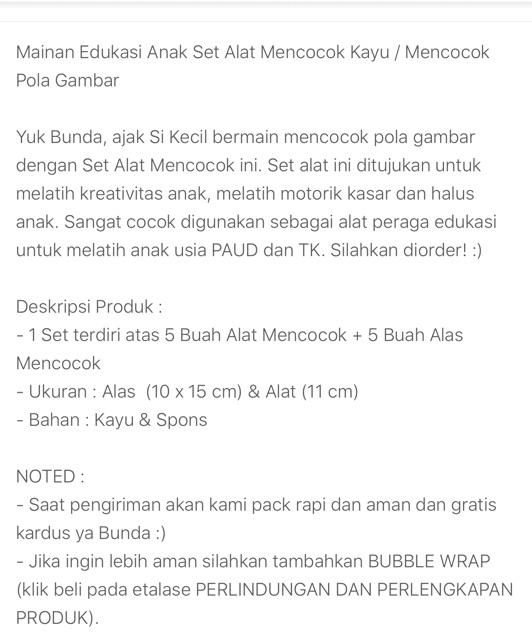 Mainan Edukasi Anak Set Alat Mencocok Kayu / Mencocok Pola Gambar

Yuk Bunda, ajak Si Kecil bermain mencocok pola gambar dengan Set Alat Mencocok ini. Set alat ini ditujukan untuk melatih kreativitas anak, melatih motorik kasar dan halus anak. Sangat cocok digunakan sebagai alat peraga edukasi untuk melatih anak usia PAUD dan TK. Silahkan diorder! :)

Deskripsi Produk :
- 1 Set terdiri atas 5 Buah Alat Mencocok + 5 Buah Alas Mencocok
- Ukuran : Alas  (10 x 15 cm) & Alat (11 cm)
- Bahan : Kayu & Spons

NOTED :
- Saat pengiriman akan kami pack rapi dan aman dan gratis kardus ya Bunda :)
- Jika ingin lebih aman silahkan tambahkan BUBBLE WRAP (klik beli pada etalase PERLINDUNGAN DAN PERLENGKAPAN PRODUK).